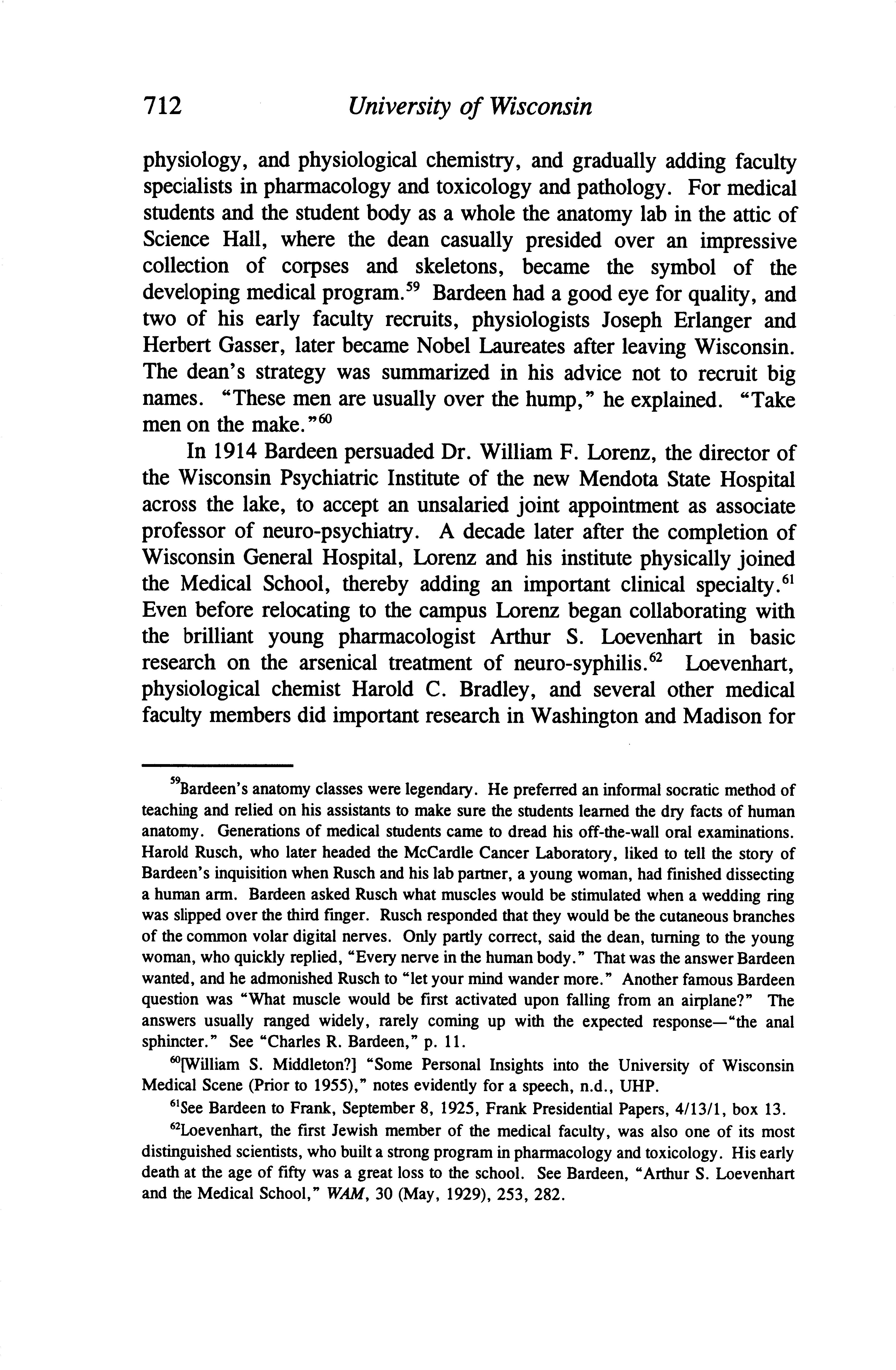 712 University of Wisconsin

physiology, and physiological chemistry, and gradually adding faculty specialists in pharmacology and toxicology and pathology. For medical students and the student body as a whole the anatomy lab in the attic of Science Hall, where the dean casually presided over an impressive collection of corpses and skeletons, became the symbol of the developing medical program.$^{59}$ Bardeen had a good eye for quality, and two of his early faculty recruits, physiologists Joseph Erlanger and Herbert Gasser, later became Nobel Laureates after leaving Wisconsin. The dean's strategy was summarized in his advice not to recruit big names. "These men are usually over the hump," he explained. "Take men on the make."$^{60}$

In 1914 Bardeen persuaded Dr. William F. Lorenz, the director of the Wisconsin Psychiatric Institute of the new Mendota State Hospital across the lake, to accept an unsalaried joint appointment as associate professor of neuro-psychiatry. A decade later after the completion of Wisconsin General Hospital, Lorenz and his institute physically joined the Medical School, thereby adding an important clinical specialty.$^{61}$ Even before relocating to the campus Lorenz began collaborating with the brilliant young pharmacologist Arthur S. Loevenhart in basic research on the arsenical treatment of neuro-syphilis.$^{62}$ Loevenhart, physiological chemist Harold C. Bradley, and several other medical faculty members did important research in Washington and Madison for

$^{59}$Bardeen's anatomy classes were legendary. He preferred an informal socratic method of teaching and relied on his assistants to make sure the students learned the dry facts of human anatomy. Generations of medical students came to dread his off-the-wall oral examinations. Harold Rusch, who later headed the McCardle Cancer Laboratory, liked to tell the story of Bardeen's inquisition when Rusch and his lab partner, a young woman, had finished dissecting a human arm. Bardeen asked Rusch what muscles would be stimulated when a wedding ring was slipped over the third finger. Rusch responded that they would be the cutaneous branches of the common volar digital nerves. Only partly correct, said the dean, turning to the young woman, who quickly replied, "Every nerve in the human body." That was the answer Bardeen wanted, and he admonished Rusch to "let your mind wander more." Another famous Bardeen question was "What muscle would be first activated upon falling from an airplane?" The answers usually ranged widely, rarely coming up with the expected response—"the anal sphincter." See "Charles R. Bardeen," p. 11.

$^{60}$[William S. Middleton?] "Some Personal Insights into the University of Wisconsin Medical Scene (Prior to 1955)," notes evidently for a speech, n.d., UHP.

$^{61}$See Bardeen to Frank, September 8, 1925, Frank Presidential Papers, 4/13/1, box 13.

$^{62}$Loevenhart, the first Jewish member of the medical faculty, was also one of its most distinguished scientists, who built a strong program in pharmacology and toxicology. His early death at the age of fifty was a great loss to the school. See Bardeen, "Arthur S. Loevenhart and the Medical School," WAM, 30 (May, 1929), 253, 282.